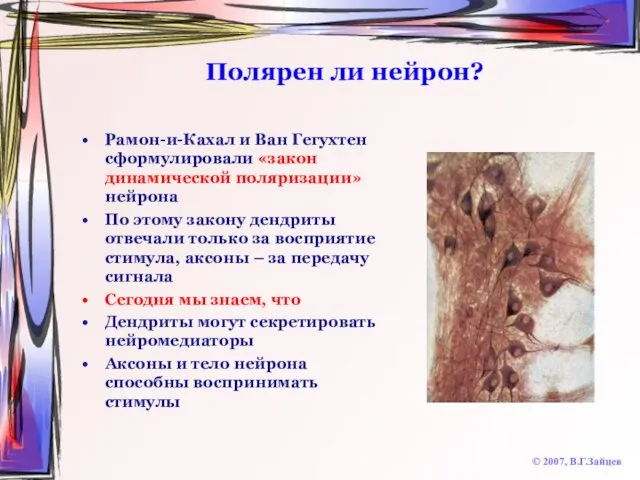 Полярен ли нейрон?

• Рамон-и-Кахал и Ван Гегухтен сформулировали «закон динамической поляризации» нейрона
• По этому закону дендриты отвечали только за восприятие стимула, аксоны – за передачу сигнала
• Сегодня мы знаем, что
• Дендриты могут секретировать нейромедиаторы
• Аксоны и тело нейрона способны воспринимать стимулы

© 2007, В.Г.Зайцев